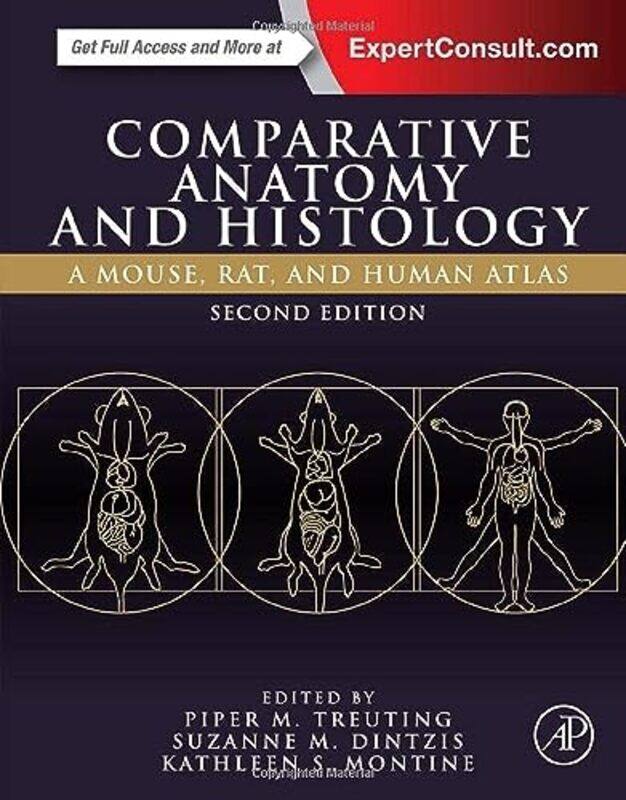 Copyrighted Material

Get Full Access and More at ExpertConsult.com

COMPARATIVE ANATOMY AND HISTOLOGY

A MOUSE, RAT, AND HUMAN ATLAS

SECOND EDITION

EDITED BY
PIPER M. TREUTING
SUZANNE M. DINTZIS
KATHLEEN S. MONTINE

AP